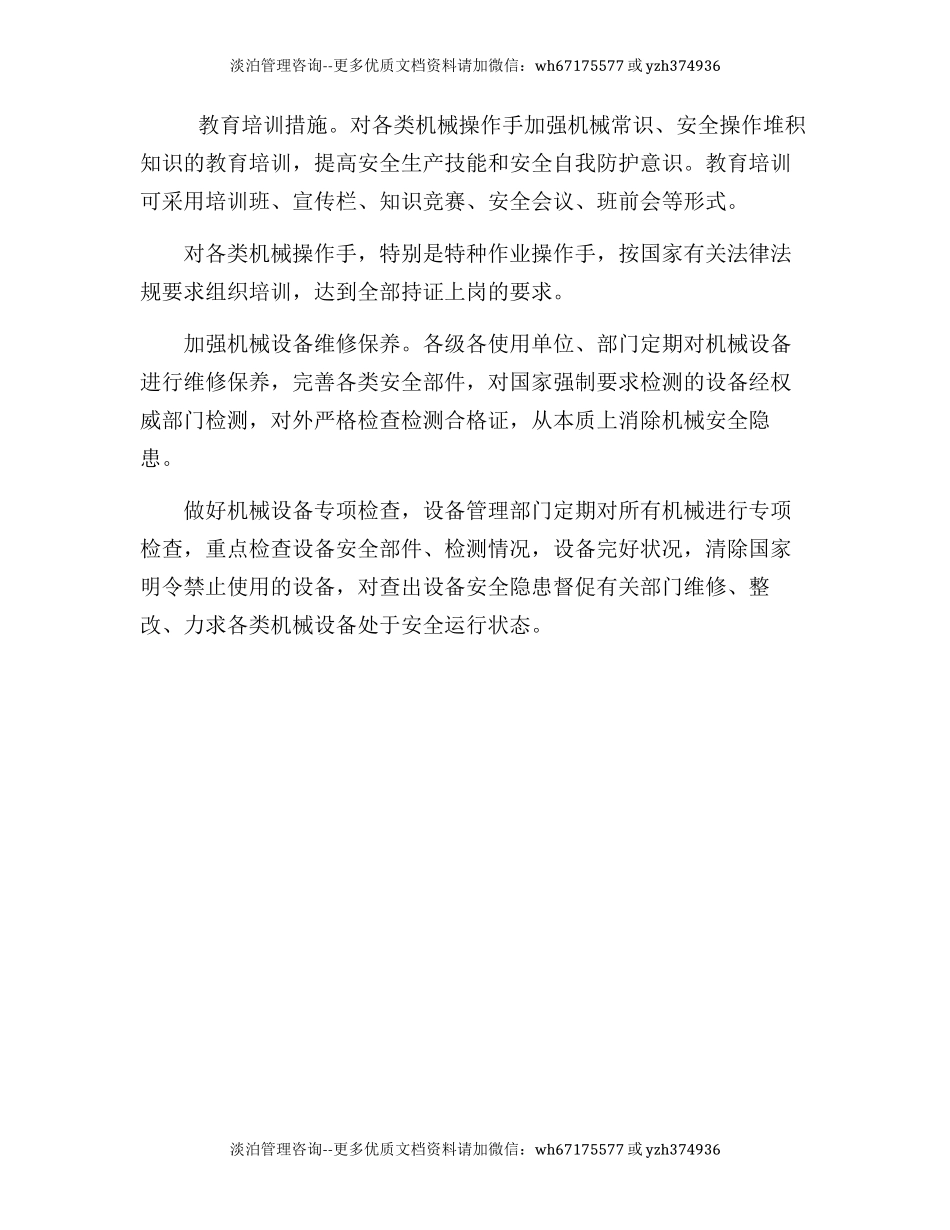 淡泊管理咨询--更多优质文档资料请加微信：wh67175577 或 yzh374936

教育培训措施。对各类机械操作手加强机械常识、安全操作堆积知识的教育培训，提高安全生产技能和安全自我防护意识。教育培训可采用培训班、宣传栏、知识竞赛、安全会议、班前会等形式。

对各类机械操作手，特别是特种作业操作手，按国家有关法律法规要求组织培训，达到全部持证上岗的要求。

加强机械设备维修保养。各级各使用单位、部门定期对机械设备进行维修保养，完善各类安全部件，对国家强制要求检测的设备经权威部门检测，对外严格检查检测合格证，从本质上消除机械安全隐患。

做好机械设备专项检查，设备管理部门定期对所有机械进行专项检查，重点检查设备安全部件、检测情况，设备完好状况，清除国家明令禁止使用的设备，对查出设备安全隐患督促有关部门维修、整改、力求各类机械设备处于安全运行状态。

淡泊管理咨询--更多优质文档资料请加微信：wh67175577 或 yzh374936